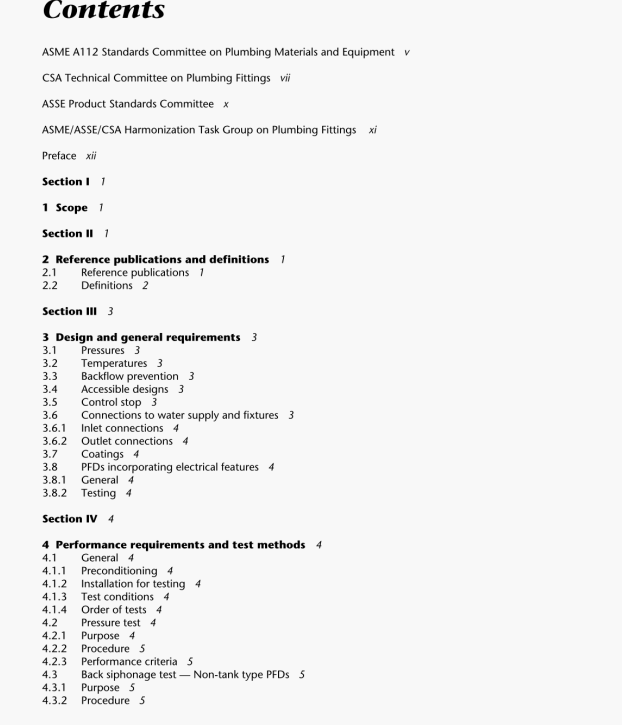 Contents

ASME A112 Standards Committee on Plumbing Materials and Equipment v

CSA Technical Committee on Plumbing Fittings vii

ASSE Product Standards Committee x

ASME/ASSE/CSA Harmonization Task Group on Plumbing Fittings xi

Preface xii

Section I 1

1 Scope 1

Section II 1

2 Reference publications and definitions 1
2.1 Reference publications 1
2.2 Definitions 2

Section III 3

3 Design and general requirements 3
3.1 Pressures 3
3.2 Temperatures 3
3.3 Backflow prevention 3
3.4 Accessible designs 3
3.5 Control stop 3
3.6 Connections to water supply and fixtures 3
3.6.1 Inlet connections 4
3.6.2 Outlet connections 4
3.7 Coatings 4
3.8 PFDs incorporating electrical features 4
3.8.1 General 4
3.8.2 Testing 4

Section IV 4

4 Performance requirements and test methods 4
4.1 General 4
4.1.1 Preconditioning 4
4.1.2 Installation for testing 4
4.1.3 Test conditions 4
4.1.4 Order of tests 4
4.2 Pressure test 4
4.2.1 Purpose 4
4.2.2 Procedure 5
4.2.3 Performance criteria 5
4.3 Back siphonage test — Non-tank type PFDs 5
4.3.1 Purpose 5
4.3.2 Procedure 5